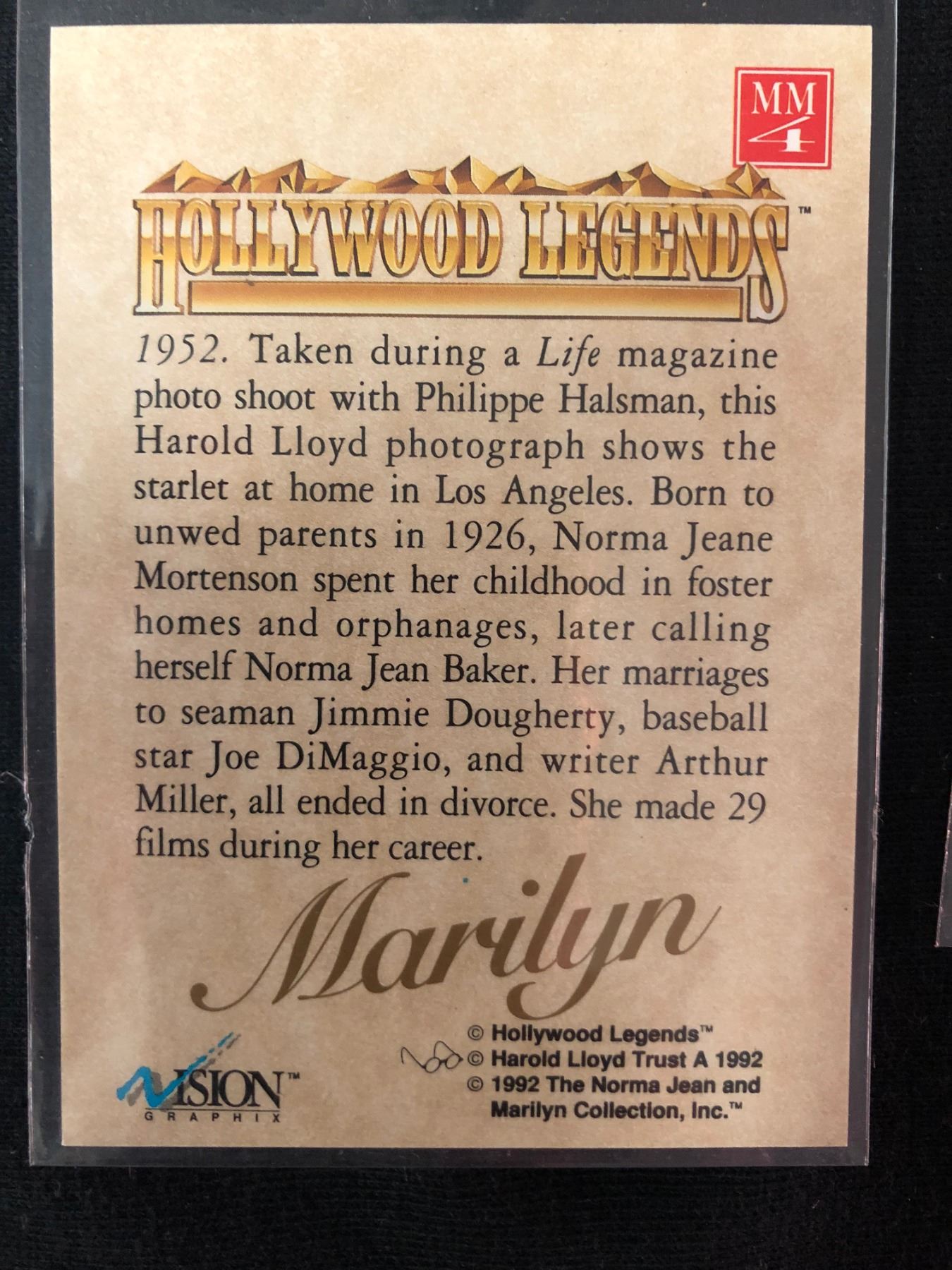 MM
4

HOLLYWOOD LEGENDS™

1952. Taken during a Life magazine photo shoot with Philippe Halsman, this Harold Lloyd photograph shows the starlet at home in Los Angeles. Born to unwed parents in 1926, Norma Jeane Mortenson spent her childhood in foster homes and orphanages, later calling herself Norma Jean Baker. Her marriages to seaman Jimmie Dougherty, baseball star Joe DiMaggio, and writer Arthur Miller, all ended in divorce. She made 29 films during her career.

Marilyn

VISION™
GRAPHIX

© Hollywood Legends™
© Harold Lloyd Trust A 1992
© 1992 The Norma Jean and Marilyn Collection, Inc.™